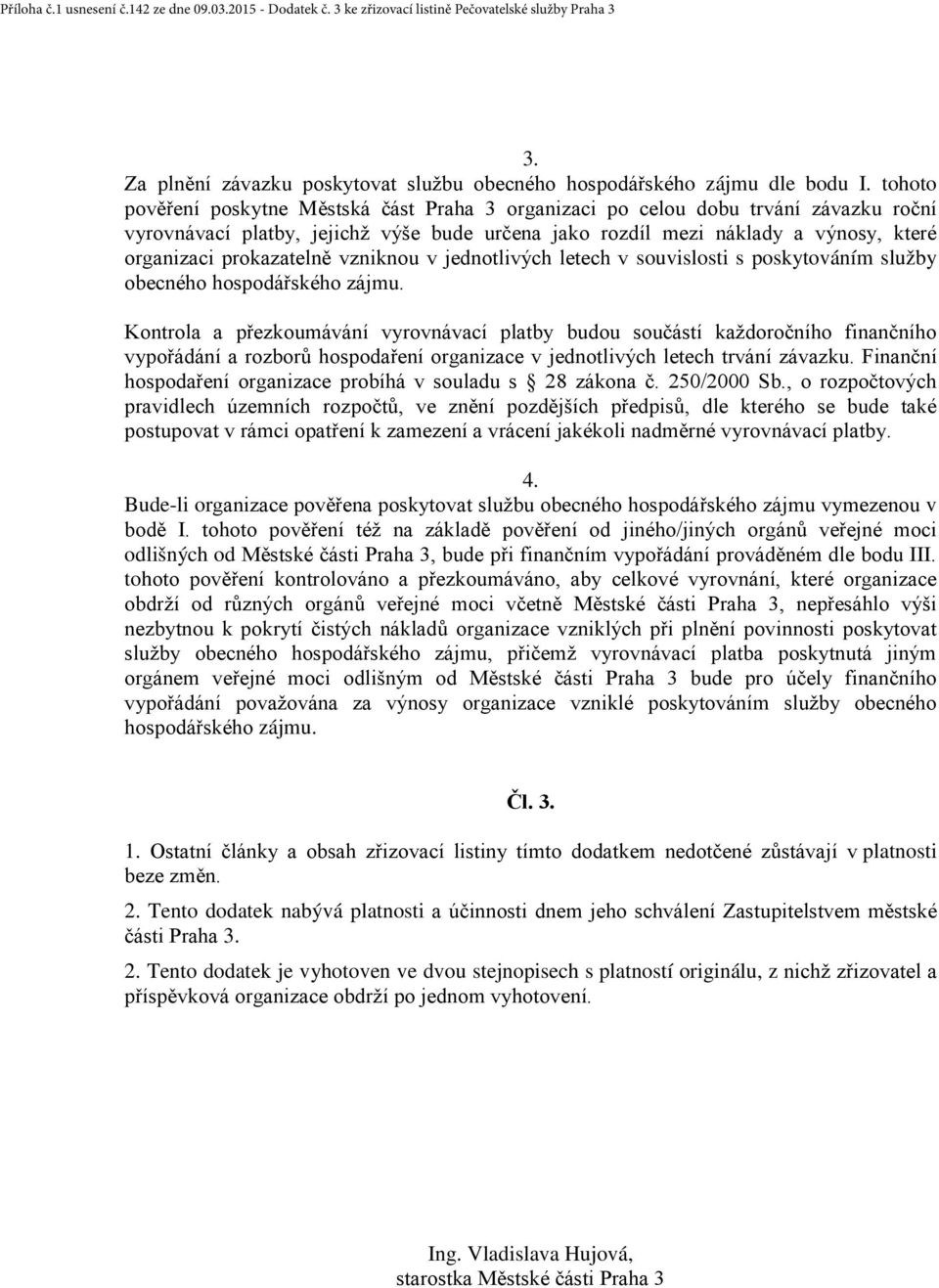 Příloha č.1 usnesení č.142 ze dne 09.03.2015 - Dodatek č. 3 ke zřizovací listině Pečovatelské služby Praha 3

3.

Za plnění závazku poskytovat službu obecného hospodářského zájmu dle bodu I. tohoto pověření poskytne Městská část Praha 3 organizaci po celou dobu trvání závazku roční vyrovnávací platby, jejichž výše bude určena jako rozdíl mezi náklady a výnosy, které organizaci prokazatelně vzniknou v jednotlivých letech v souvislosti s poskytováním služby obecného hospodářského zájmu.

Kontrola a přezkoumávání vyrovnávací platby budou součástí každoročního finančního vypořádání a rozborů hospodaření organizace v jednotlivých letech trvání závazku. Finanční hospodaření organizace probíhá v souladu s § 28 zákona č. 250/2000 Sb., o rozpočtových pravidlech územních rozpočtů, ve znění pozdějších předpisů, dle kterého se bude také postupovat v rámci opatření k zamezení a vrácení jakékoli nadměrné vyrovnávací platby.

4.

Bude-li organizace pověřena poskytovat službu obecného hospodářského zájmu vymezenou v bodě I. tohoto pověření též na základě pověření od jiného/jiných orgánů veřejné moci odlišných od Městské části Praha 3, bude při finančním vypořádání prováděném dle bodu III. tohoto pověření kontrolováno a přezkoumáváno, aby celkové vyrovnání, které organizace obdrží od různých orgánů veřejné moci včetně Městské části Praha 3, nepřesáhlo výši nezbytnou k pokrytí čistých nákladů organizace vzniklých při plnění povinnosti poskytovat služby obecného hospodářského zájmu, přičemž vyrovnávací platba poskytnutá jiným orgánem veřejné moci odlišným od Městské části Praha 3 bude pro účely finančního vypořádání považována za výnosy organizace vzniklé poskytováním služby obecného hospodářského zájmu.

Čl. 3.

1. Ostatní články a obsah zřizovací listiny tímto dodatkem nedotčené zůstávají v platnosti beze změn.

2. Tento dodatek nabývá platnosti a účinnosti dnem jeho schválení Zastupitelstvem městské části Praha 3.

2. Tento dodatek je vyhotoven ve dvou stejnopisech s platností originálu, z nichž zřizovatel a příspěvková organizace obdrží po jednom vyhotovení.

Ing. Vladislava Hujová,
starostka Městské části Praha 3